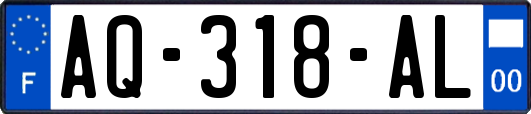 F
AQ-318-AL
00